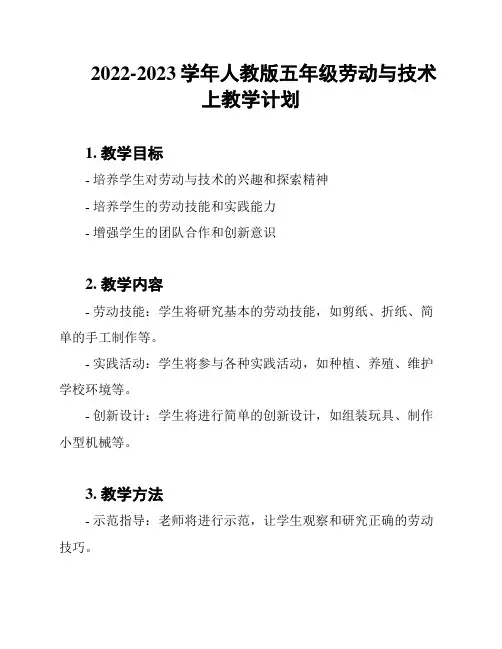 2022-2023 学年人教版五年级劳动与技术上教学计划

1. 教学目标

- 培养学生对劳动与技术的兴趣和探索精神

- 培养学生的劳动技能和实践能力

- 增强学生的团队合作和创新意识

2. 教学内容

- 劳动技能：学生将研究基本的劳动技能，如剪纸、折纸、简单的手工制作等。

- 实践活动：学生将参与各种实践活动，如种植、养殖、维护学校环境等。

- 创新设计：学生将进行简单的创新设计，如组装玩具、制作小型机械等。

3. 教学方法

- 示范指导：老师将进行示范，让学生观察和研究正确的劳动技巧。